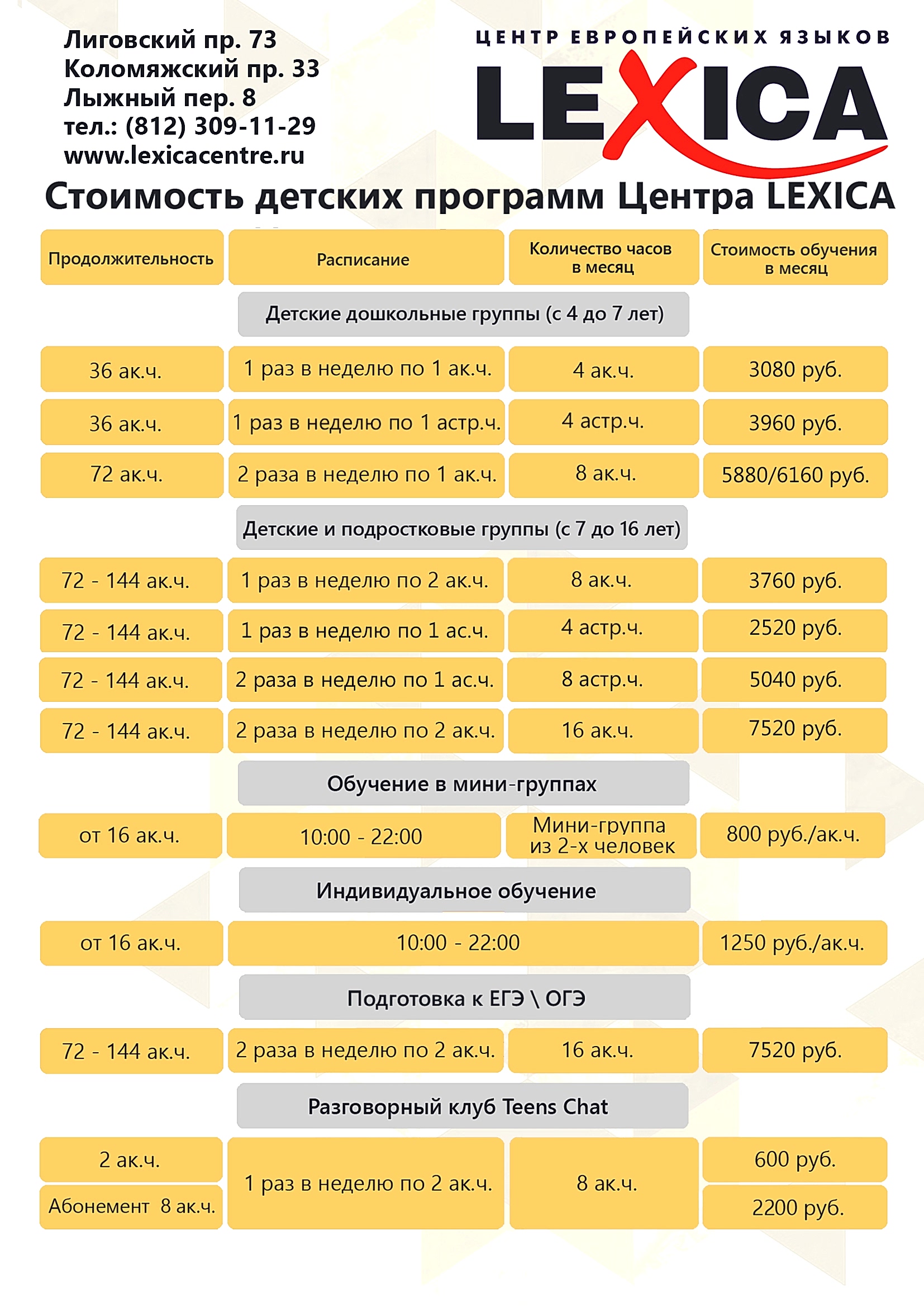 Лиговский пр. 73
Коломяжский пр. 33
Лыжный пер. 8
тел.: (812) 309-11-29
www.lexicacentre.ru

ЦЕНТР ЕВРОПЕЙСКИХ ЯЗЫКОВ
LEXICA

Стоимость детских программ Центра LEXICA

| Продолжительность | Расписание | Количество часов в месяц | Стоимость обучения в месяц |
|---|---|---|---|
| Детские дошкольные группы (с 4 до 7 лет) | | | |
| 36 ак.ч. | 1 раз в неделю по 1 ак.ч. | 4 ак.ч. | 3080 руб. |
| 36 ак.ч. | 1 раз в неделю по 1 астр.ч. | 4 астр.ч. | 3960 руб. |
| 72 ак.ч. | 2 раза в неделю по 1 ак.ч. | 8 ак.ч. | 5880/6160 руб. |
| Детские и подростковые группы (с 7 до 16 лет) | | | |
| 72 - 144 ак.ч. | 1 раз в неделю по 2 ак.ч. | 8 ак.ч. | 3760 руб. |
| 72 - 144 ак.ч. | 1 раз в неделю по 1 ас.ч. | 4 астр.ч. | 2520 руб. |
| 72 - 144 ак.ч. | 2 раза в неделю по 1 ас.ч. | 8 астр.ч. | 5040 руб. |
| 72 - 144 ак.ч. | 2 раза в неделю по 2 ак.ч. | 16 ак.ч. | 7520 руб. |
| Обучение в мини-группах | | | |
| от 16 ак.ч. | 10:00 - 22:00 | Мини-группа из 2-х человек | 800 руб./ак.ч. |
| Индивидуальное обучение | | | |
| от 16 ак.ч. | 10:00 - 22:00 | | 1250 руб./ак.ч. |
| Подготовка к ЕГЭ \ ОГЭ | | | |
| 72 - 144 ак.ч. | 2 раза в неделю по 2 ак.ч. | 16 ак.ч. | 7520 руб. |
| Разговорный клуб Teens Chat | | | |
| 2 ак.ч. | 1 раз в неделю по 2 ак.ч. | 8 ак.ч. | 600 руб. |
| Абонемент 8 ак.ч. | | | 2200 руб. |